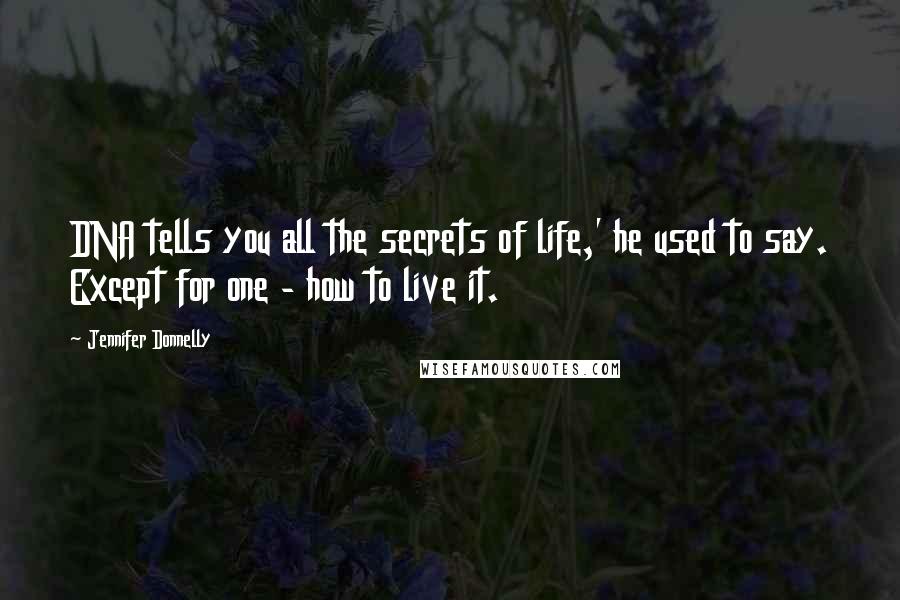 DNA tells you all the secrets of life,' he used to say. Except for one - how to live it.

- Jennifer Donnelly

WISEFAMOUSQUOTES.COM